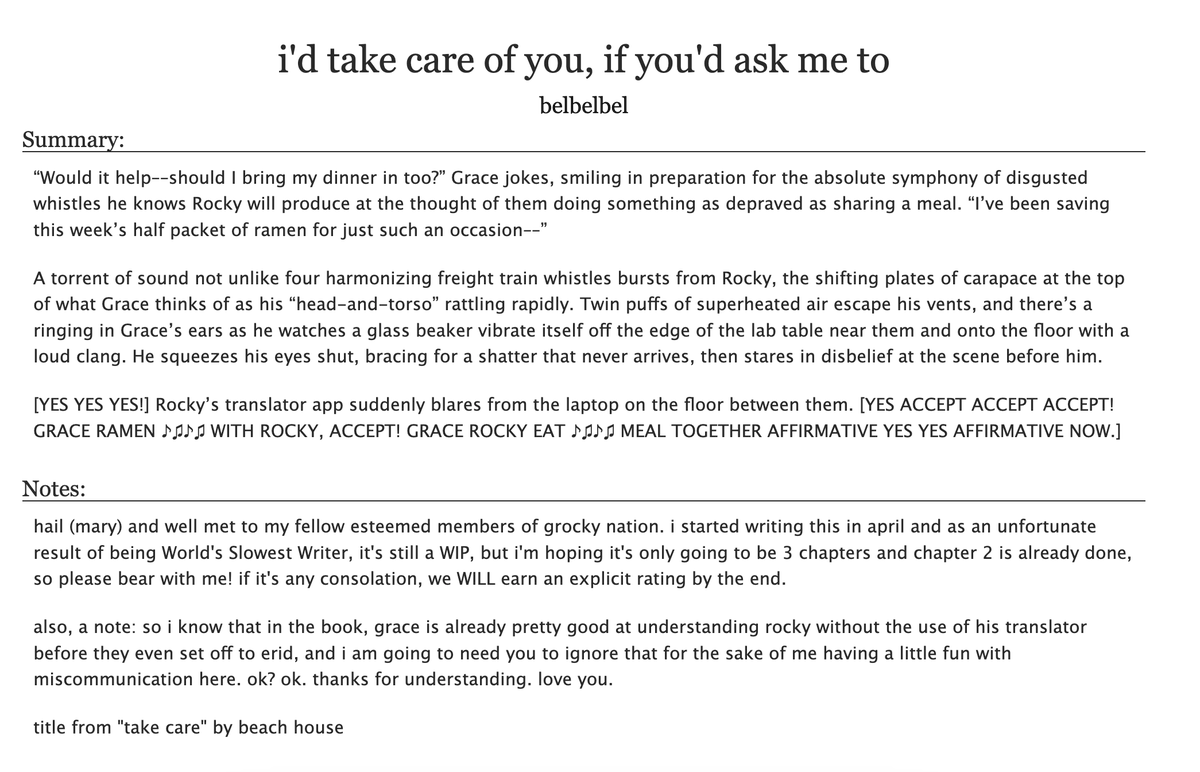 i'd take care of you, if you'd ask me to

belbelbel

Summary:

“Would it help--should I bring my dinner in too?” Grace jokes, smiling in preparation for the absolute symphony of disgusted whistles he knows Rocky will produce at the thought of them doing something as depraved as sharing a meal. “I’ve been saving this week’s half packet of ramen for just such an occasion--”

A torrent of sound not unlike four harmonizing freight train whistles bursts from Rocky, the shifting plates of carapace at the top of what Grace thinks of as his “head-and-torso” rattling rapidly. Twin puffs of superheated air escape his vents, and there’s a ringing in Grace’s ears as he watches a glass beaker vibrate itself off the edge of the lab table near them and onto the floor with a loud clang. He squeezes his eyes shut, bracing for a shatter that never arrives, then stares in disbelief at the scene before him.

[YES YES YES!] Rocky’s translator app suddenly blares from the laptop on the floor between them. [YES ACCEPT ACCEPT ACCEPT! GRACE RAMEN ♪♫♪♫ WITH ROCKY, ACCEPT! GRACE ROCKY EAT ♪♫♪♫ MEAL TOGETHER AFFIRMATIVE YES YES AFFIRMATIVE NOW.]

Notes:

hail (mary) and well met to my fellow esteemed members of grocky nation. i started writing this in april and as an unfortunate result of being World's Slowest Writer, it's still a WIP, but i'm hoping it's only going to be 3 chapters and chapter 2 is already done, so please bear with me! if it's any consolation, we WILL earn an explicit rating by the end.

also, a note: so i know that in the book, grace is already pretty good at understanding rocky without the use of his translator before they even set off to erid, and i am going to need you to ignore that for the sake of me having a little fun with miscommunication here. ok? ok. thanks for understanding. love you.

title from "take care" by beach house